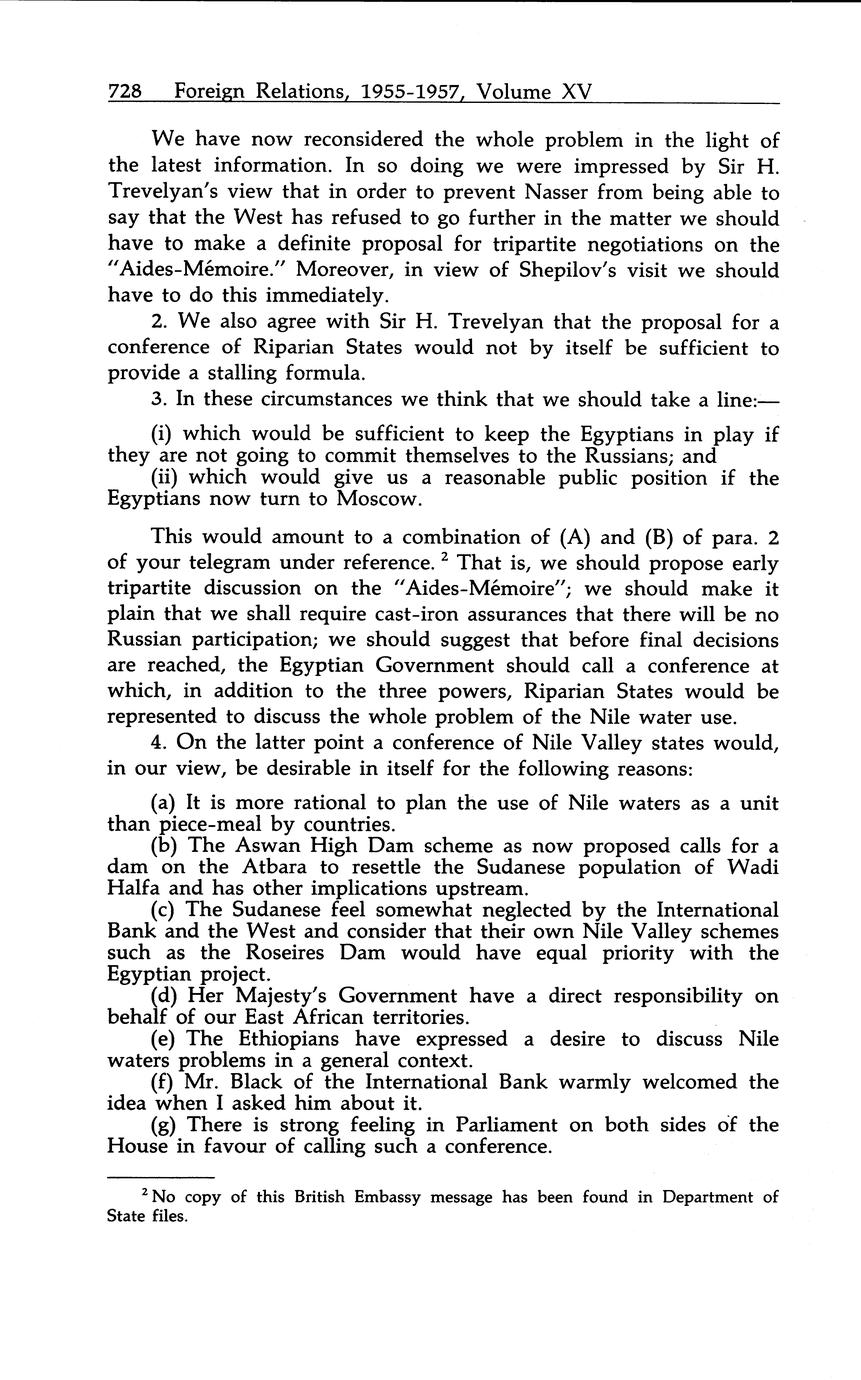 728 Foreign Relations, 1955-1957, Volume XV

We have now reconsidered the whole problem in the light of the latest information. In so doing we were impressed by Sir H. Trevelyan's view that in order to prevent Nasser from being able to say that the West has refused to go further in the matter we should have to make a definite proposal for tripartite negotiations on the "Aides-Mémoire." Moreover, in view of Shepilov's visit we should have to do this immediately.

2. We also agree with Sir H. Trevelyan that the proposal for a conference of Riparian States would not by itself be sufficient to provide a stalling formula.

3. In these circumstances we think that we should take a line:—

(i) which would be sufficient to keep the Egyptians in play if they are not going to commit themselves to the Russians; and
(ii) which would give us a reasonable public position if the Egyptians now turn to Moscow.

This would amount to a combination of (A) and (B) of para. 2 of your telegram under reference. $^2$ That is, we should propose early tripartite discussion on the "Aides-Mémoire"; we should make it plain that we shall require cast-iron assurances that there will be no Russian participation; we should suggest that before final decisions are reached, the Egyptian Government should call a conference at which, in addition to the three powers, Riparian States would be represented to discuss the whole problem of the Nile water use.

4. On the latter point a conference of Nile Valley states would, in our view, be desirable in itself for the following reasons:

(a) It is more rational to plan the use of Nile waters as a unit than piece-meal by countries.
(b) The Aswan High Dam scheme as now proposed calls for a dam on the Atbara to resettle the Sudanese population of Wadi Halfa and has other implications upstream.
(c) The Sudanese feel somewhat neglected by the International Bank and the West and consider that their own Nile Valley schemes such as the Roseires Dam would have equal priority with the Egyptian project.
(d) Her Majesty's Government have a direct responsibility on behalf of our East African territories.
(e) The Ethiopians have expressed a desire to discuss Nile waters problems in a general context.
(f) Mr. Black of the International Bank warmly welcomed the idea when I asked him about it.
(g) There is strong feeling in Parliament on both sides of the House in favour of calling such a conference.

$^2$ No copy of this British Embassy message has been found in Department of State files.